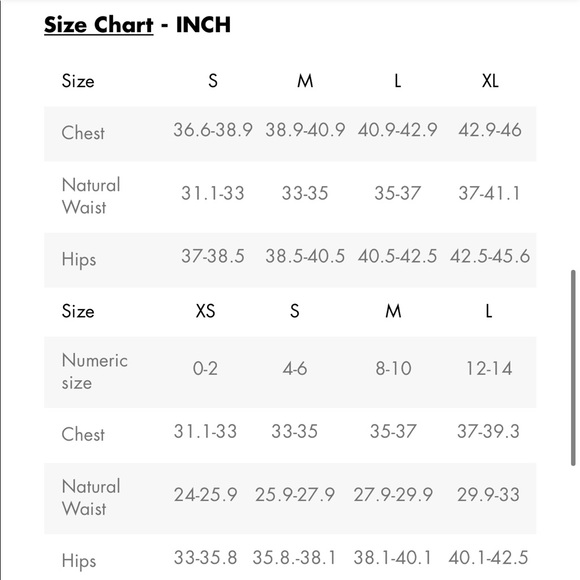 Size Chart - INCH

| Size | S | M | L | XL |
|---|---|---|---|---|
| Chest | 36.6-38.9 | 38.9-40.9 | 40.9-42.9 | 42.9-46 |
| Natural Waist | 31.1-33 | 33-35 | 35-37 | 37-41.1 |
| Hips | 37-38.5 | 38.5-40.5 | 40.5-42.5 | 42.5-45.6 |

| Size | XS | S | M | L |
|---|---|---|---|---|
| Numeric size | 0-2 | 4-6 | 8-10 | 12-14 |
| Chest | 31.1-33 | 33-35 | 35-37 | 37-39.3 |
| Natural Waist | 24-25.9 | 25.9-27.9 | 27.9-29.9 | 29.9-33 |
| Hips | 33-35.8 | 35.8.-38.1 | 38.1-40.1 | 40.1-42.5 |